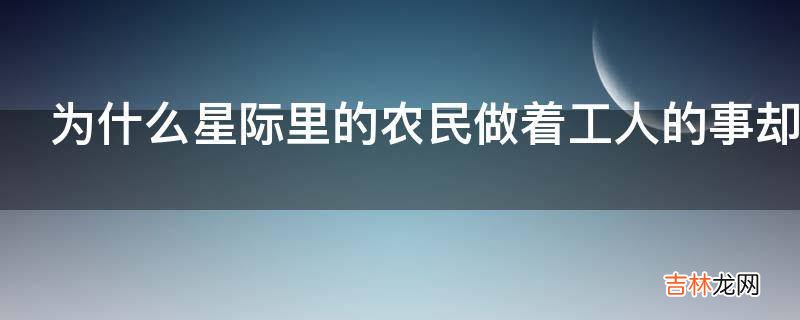 为什么星际里的农民做着工人的事却

吉林龙网